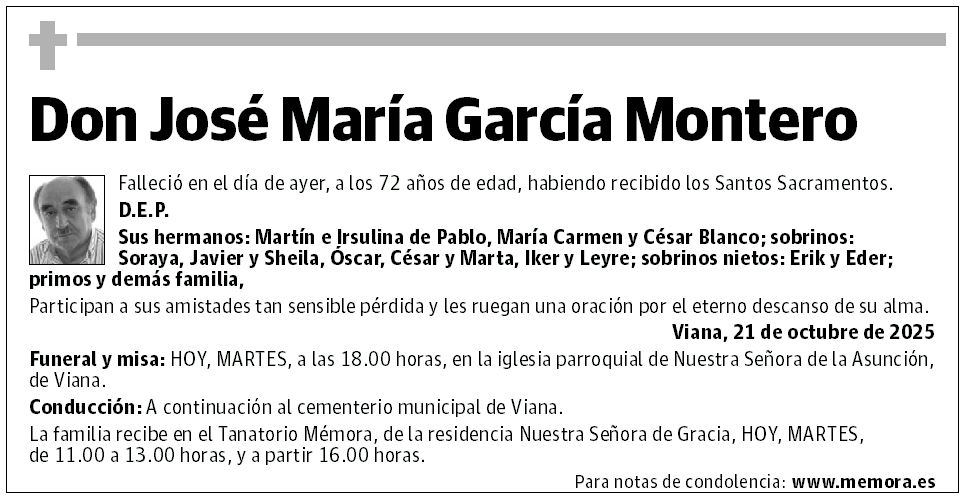 Don José María García Montero

Falleció en el día de ayer, a los 72 años de edad, habiendo recibido los Santos Sacramentos.

D.E.P.

Sus hermanos: Martín e Irsulina de Pablo, María Carmen y César Blanco; sobrinos: Soraya, Javier y Sheila, Óscar, César y Marta, Iker y Leyre; sobrinos nietos: Erik y Eder; primos y demás familia,

Participan a sus amistades tan sensible pérdida y les ruegan una oración por el eterno descanso de su alma.

Viana, 21 de octubre de 2025

Funeral y misa: HOY, MARTES, a las 18.00 horas, en la iglesia parroquial de Nuestra Señora de la Asunción, de Viana.

Conducción: A continuación al cementerio municipal de Viana.

La familia recibe en el Tanatorio Mémora, de la residencia Nuestra Señora de Gracia, HOY, MARTES, de 11.00 a 13.00 horas, y a partir 16.00 horas.

Para notas de condolencia: www.memora.es